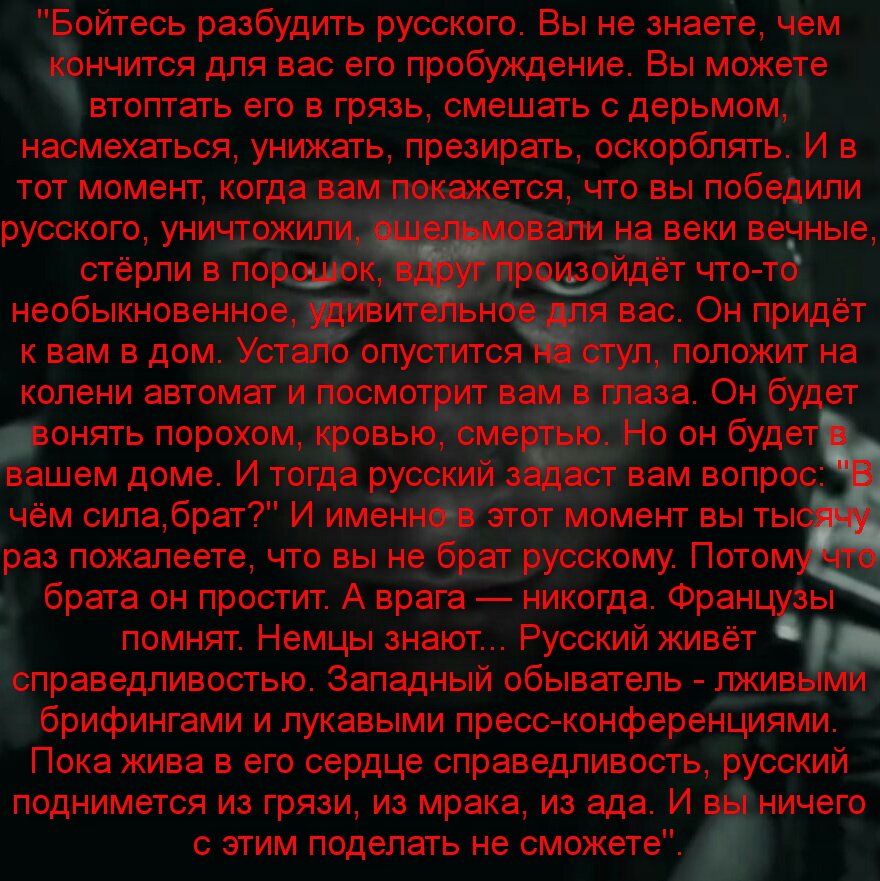 "Бойтесь разбудить русского. Вы не знаете, чем кончится для вас его пробуждение. Вы можете втоптать его в грязь, смешать с дерьмом, насмехаться, унижать, презирать, оскорблять. И в тот момент, когда вам покажется, что вы победили русского, уничтожили, ошельмовали на веки вечные, стёрли в порошок, вдруг произойдёт что-то необыкновенное, удивительное для вас. Он придёт к вам в дом. Устало опустится на стул, положит на колени автомат и посмотрит вам в глаза. Он будет вонять порохом, кровью, смертью. Но он будет в вашем доме. И тогда русский задаст вам вопрос: "В чём сила,брат?" И именно в этот момент вы тысячу раз пожалеете, что вы не брат русскому. Потому что брата он простит. А врага — никогда. Французы помнят. Немцы знают... Русский живёт справедливостью. Западный обыватель - лживыми брифингами и лукавыми пресс-конференциями. Пока жива в его сердце справедливость, русский поднимется из грязи, из мрака, из ада. И вы ничего с этим поделать не сможете".